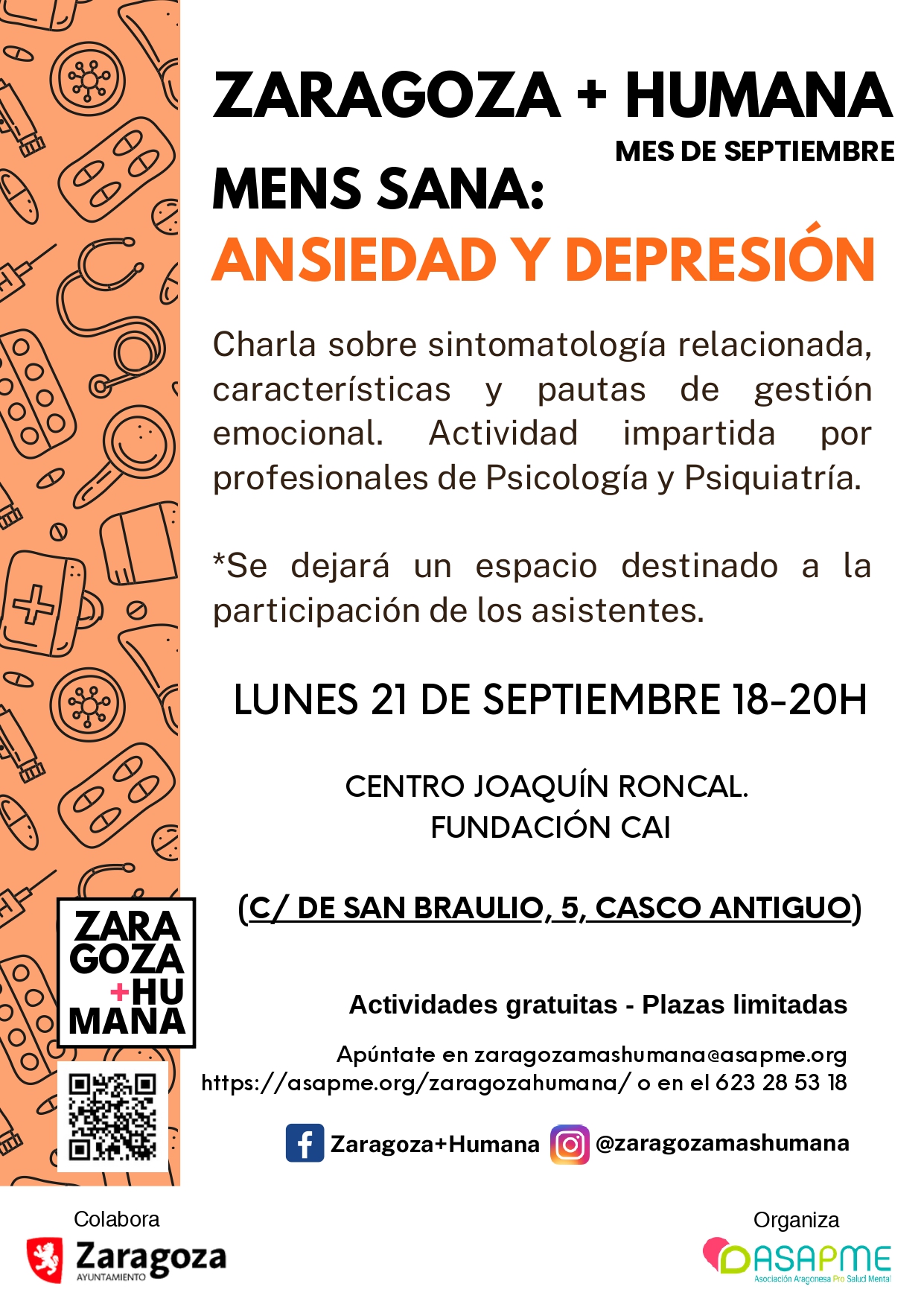 ZARAGOZA + HUMANA

MES DE SEPTIEMBRE

MENS SANA:

ANSIEDAD Y DEPRESIÓN

Charla sobre sintomatología relacionada, características y pautas de gestión emocional. Actividad impartida por profesionales de Psicología y Psiquiatría.

*Se dejará un espacio destinado a la participación de los asistentes.

LUNES 21 DE SEPTIEMBRE 18-20H

CENTRO JOAQUÍN RONCAL.
FUNDACIÓN CAI

(C/ DE SAN BRAULIO, 5, CASCO ANTIGUO)

ZARA
GOZA
+HU
MANA

Actividades gratuitas - Plazas limitadas

Apúntate en zaragozamashumana@asapme.org
https://asapme.org/zaragozahumana/ o en el 623 28 53 18

Zaragoza+Humana @zaragozamashumana

Colabora

Zaragoza
AYUNTAMIENTO

Organiza

ASAPME
Asociación Aragonesa Pro Salud Mental